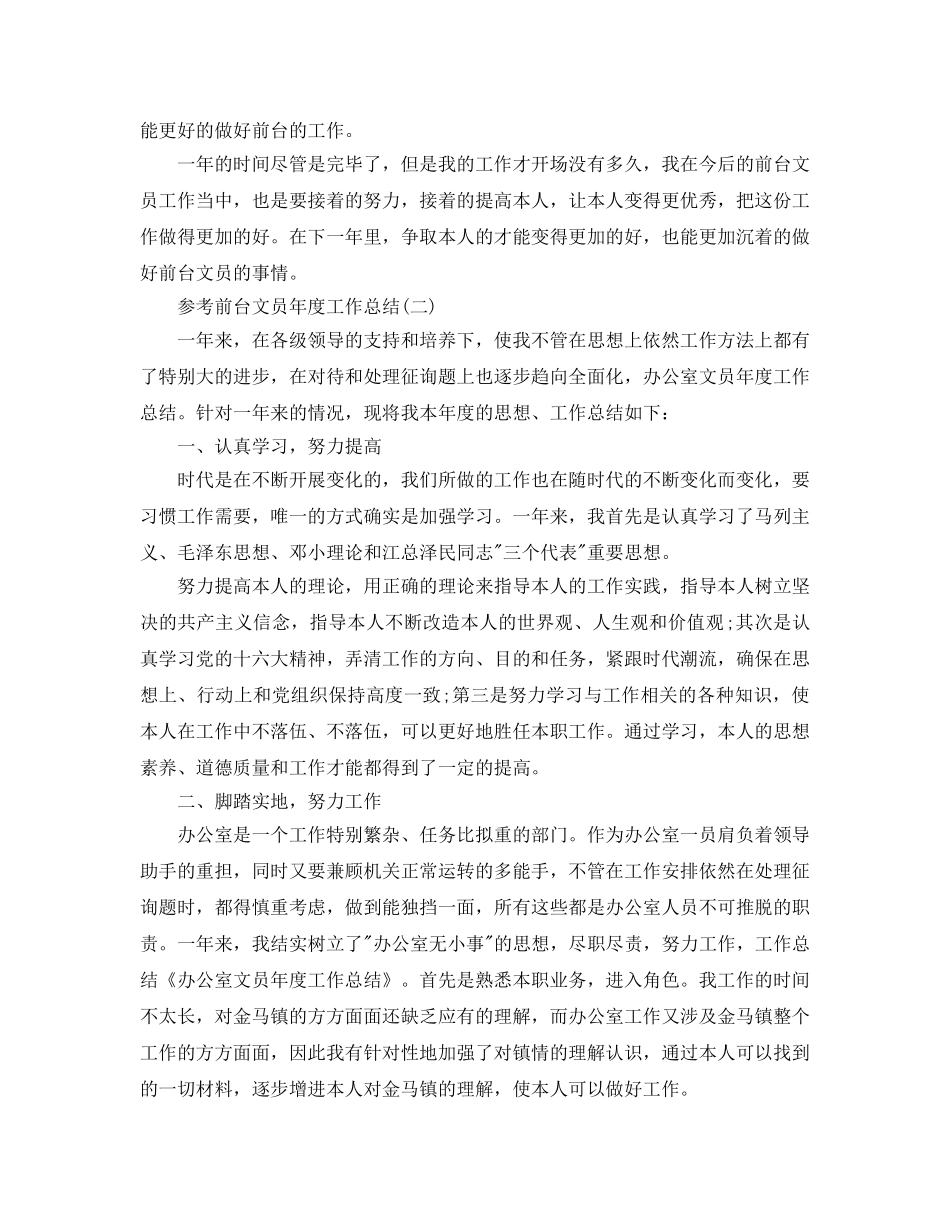 能更好的做好前台的工作。

一年的时间尽管是完毕了，但是我的工作才开场没有多久，我在今后的前台文员工作当中，也是要接着的努力，接着的提高本人，让本人变得更优秀，把这份工作做得更加的好。在下一年里，争取本人的才能变得更加的好，也能更加沉着的做好前台文员的事情。

参考前台文员年度工作总结(二)

一年来，在各级领导的支持和培养下，使我不管在思想上依然工作方法上都有了特别大的进步，在对待和处理征询题上也逐步趋向全面化，办公室文员年度工作总结。针对一年来的情况，现将我本年度的思想、工作总结如下：

一、认真学习，努力提高

时代是在不断开展变化的，我们所做的工作也在随时代的不断变化而变化，要习惯工作需要，唯一的方式确实是加强学习。一年来，我首先是认真学习了马列主义、毛泽东思想、邓小理论和江总泽民同志"三个代表"重要思想。

努力提高本人的理论，用正确的理论来指导本人的工作实践，指导本人树立坚决的共产主义信念，指导本人不断改造本人的世界观、人生观和价值观;其次是认真学习党的十六大精神，弄清工作的方向、目的和任务，紧跟时代潮流，确保在思想上、行动上和党组织保持高度一致;第三是努力学习与工作相关的各种知识，使本人在工作中不落伍、不落伍，可以更好地胜任本职工作。通过学习，本人的思想素养、道德质量和工作才能都得到了一定的提高。

二、脚踏实地，努力工作

办公室是一个工作特别繁杂、任务比拟重的部门。作为办公室一员肩负着领导助手的重担，同时又要兼顾机关正常运转的多能手，不管在工作安排依然在处理征询题时，都得慎重考虑，做到能独挡一面，所有这些都是办公室人员不可推脱的职责。一年来，我结实树立了"办公室无小事"的思想，尽职尽责，努力工作，工作总结《办公室文员年度工作总结》。首先是熟悉本职业务，进入角色。我工作的时间不太长，对金马镇的方方面面还缺乏应有的理解，而办公室工作又涉及金马镇整个工作的方方面面，因此我有针对性地加强了对镇情的理解认识，通过本人可以找到的一切材料，逐步增进本人对金马镇的理解，使本人可以做好工作。